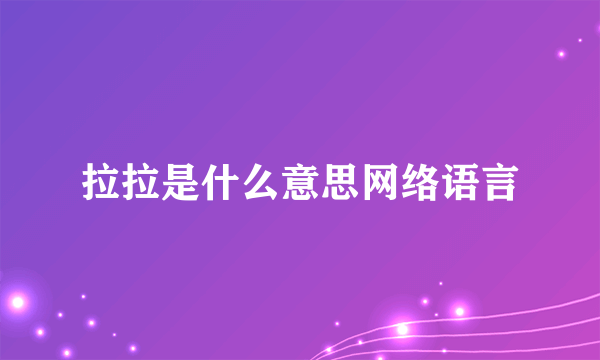 拉拉是什么意思网络语言